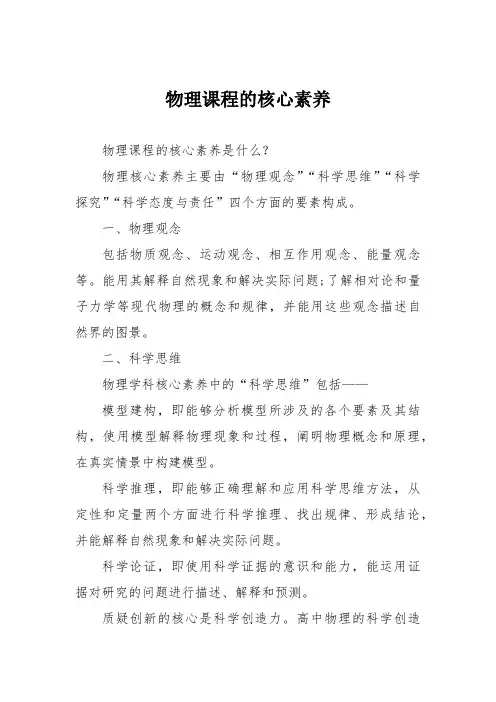 物理课程的核心素养

物理课程的核心素养是什么？

物理核心素养主要由“物理观念”“科学思维”“科学探究”“科学态度与责任”四个方面的要素构成。

一、物理观念

包括物质观念、运动观念、相互作用观念、能量观念等。能用其解释自然现象和解决实际问题；了解相对论和量子力学等现代物理的概念和规律，并能用这些观念描述自然界的图景。

二、科学思维

物理学科核心素养中的“科学思维”包括——

模型建构，即能够分析模型所涉及的各个要素及其结构，使用模型解释物理现象和过程，阐明物理概念和原理，在真实情景中构建模型。

科学推理，即能够正确理解和应用科学思维方法，从定性和定量两个方面进行科学推理、找出规律、形成结论，并能解释自然现象和解决实际问题。

科学论证，即使用科学证据的意识和能力，能运用证据对研究的问题进行描述、解释和预测。

质疑创新的核心是科学创造力。高中物理的科学创造